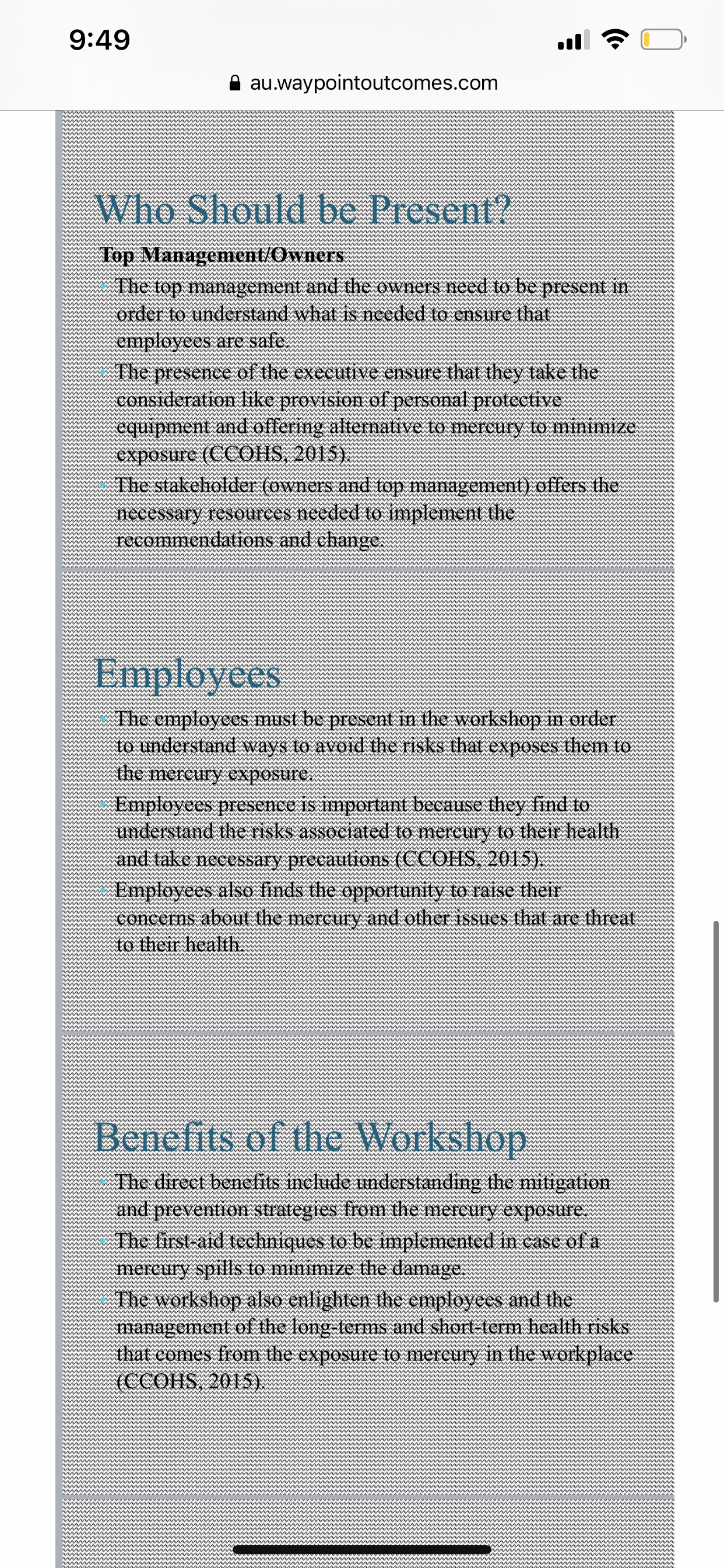 9:49

au.waypointoutcomes.com

Who Should be Present?

Top Management/Owners

- The top management and the owners need to be present in order to understand what is needed to ensure that employees are safe.
- The presence of the executive ensure that they take the consideration like provision of personal protective equipment and offering alternative to mercury to minimize exposure (CCOHS, 2015).
- The stakeholder (owners and top management) offers the necessary resources needed to implement the recommendations and change.

Employees

- The employees must be present in the workshop in order to understand ways to avoid the risks that exposes them to the mercury exposure.
- Employees presence is important because they find to understand the risks associated to mercury to their health and take necessary precautions (CCOHS, 2015).
- Employees also finds the opportunity to raise their concerns about the mercury and other issues that are threat to their health.

Benefits of the Workshop

- The direct benefits include understanding the mitigation and prevention strategies from the mercury exposure.
- The first-aid techniques to be implemented in case of a mercury spills to minimize the damage.
- The workshop also enlighten the employees and the management of the long-terms and short-term health risks that comes from the exposure to mercury in the workplace (CCOHS, 2015).